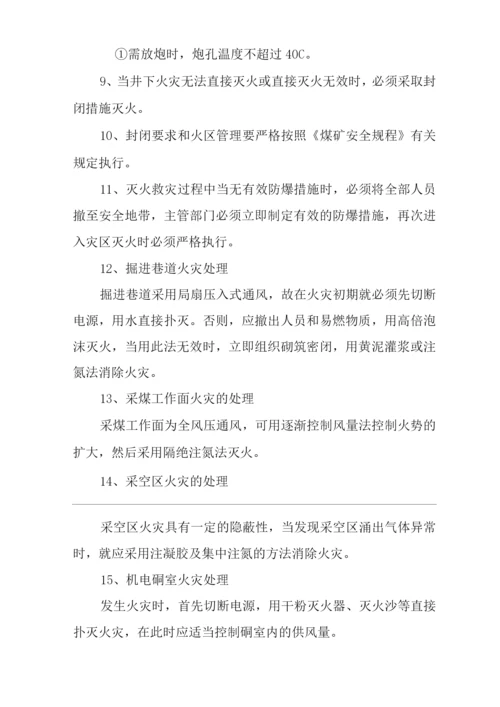 ①需放炮时，炮孔温度不超过 40C。

9、当井下火灾无法直接灭火或直接灭火无效时，必须采取封闭措施灭火。

10、封闭要求和火区管理要严格按照《煤矿安全规程》有关规定执行。

11、灭火救灾过程中当无有效防爆措施时，必须将全部人员撤至安全地带，主管部门必须立即制定有效的防爆措施，再次进入灾区灭火时必须严格执行。

12、掘进巷道火灾处理

掘进巷道采用局扇压入式通风，故在火灾初期就必须先切断电源，用水直接扑灭。否则，应撤出人员和易燃物质，用高倍泡沫灭火，当用此法无效时，立即组织砌筑密闭，用黄泥灌浆或注氮法消除火灾。

13、采煤工作面火灾的处理

采煤工作面为全风压通风，可用逐渐控制风量法控制火势的扩大，然后采用隔绝注氮法灭火。

14、采空区火灾的处理

采空区火灾具有一定的隐蔽性，当发现采空区涌出气体异常时，就应采用注凝胶及集中注氮的方法消除火灾。

15、机电硐室火灾处理

发生火灾时，首先切断电源，用干粉灭火器、灭火沙等直接扑灭火灾，在此时应适当控制硐室内的供风量。